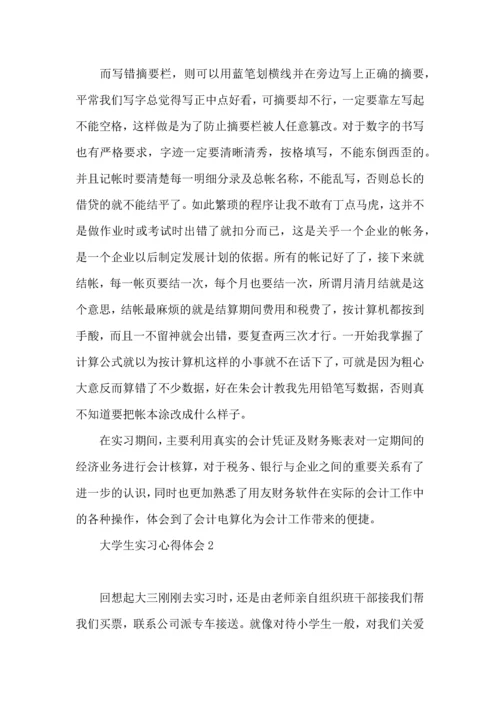 而写错摘要栏，则可以用蓝笔划横线并在旁边写上正确的摘要，平常我们写字总觉得写正中点好看，可摘要却不行，一定要靠左写起不能空格，这样做是为了防止摘要栏被人任意篡改。对于数字的书写也有严格要求，字迹一定要清晰清秀，按格填写，不能东倒西歪的。并且记帐时要清楚每一明细分录及总帐名称，不能乱写，否则总长的借贷的就不能结平了。如此繁琐的程序让我不敢有丁点马虎，这并不是做作业时或考试时出错了就扣分而已，这是关乎一个企业的帐务，是一个企业以后制定发展计划的依据。所有的帐记好了了，接下来就结帐，每一帐页要结一次，每个月也要结一次，所谓月清月结就是这个意思，结帐最麻烦的就是结算期间费用和税费了，按计算机都按到手酸，而且一不留神就会出错，要复查两三次才行。一开始我掌握了计算公式就以为按计算机这样的小事就不在话下了，可就是因为粗心大意反而算错了不少数据，好在朱会计教我先用铅笔写数据，否则真不知道要把帐本涂改成什么样子。

在实习期间，主要利用真实的会计凭证及财务账表对一定期间的经济业务进行会计核算，对于税务、银行与企业之间的重要关系有了进一步的认识，同时也更加熟悉了用友财务软件在实际的会计工作中的各种操作，体会到了会计电算化为会计工作带来的便捷。

大学生实习心得体会 2

回想起大三刚刚去实习时，还是由老师亲自组织班干部接我们帮我们买票，联系公司派专车接送。就像对待小学生一般，对我们关爱